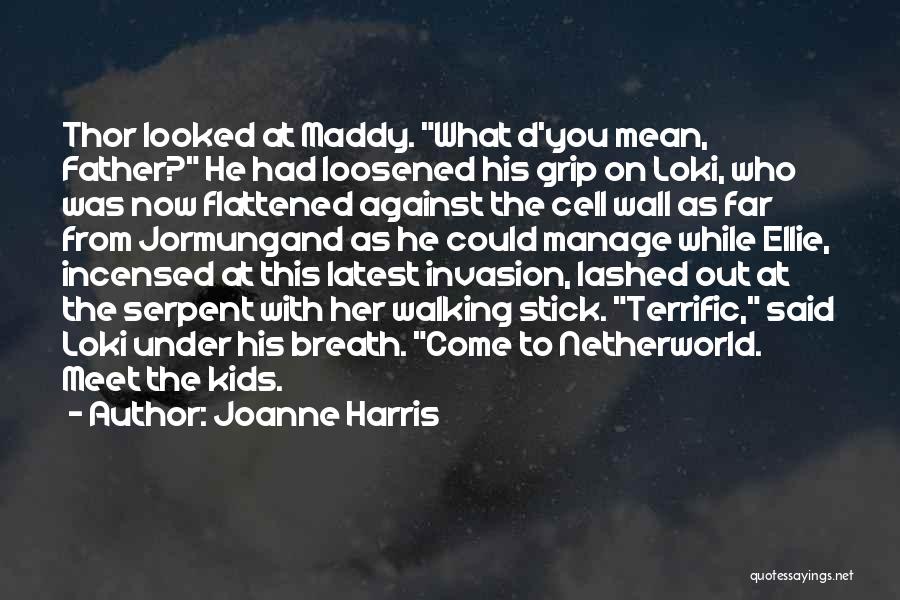 Thor looked at Maddy. "What d'you mean, Father?" He had loosened his grip on Loki, who was now flattened against the cell wall as far from Jormungand as he could manage while Ellie, incensed at this latest invasion, lashed out at the serpent with her walking stick. "Terrific," said Loki under his breath. "Come to Netherworld. Meet the kids.

- Author: Joanne Harris

quotessayings.net